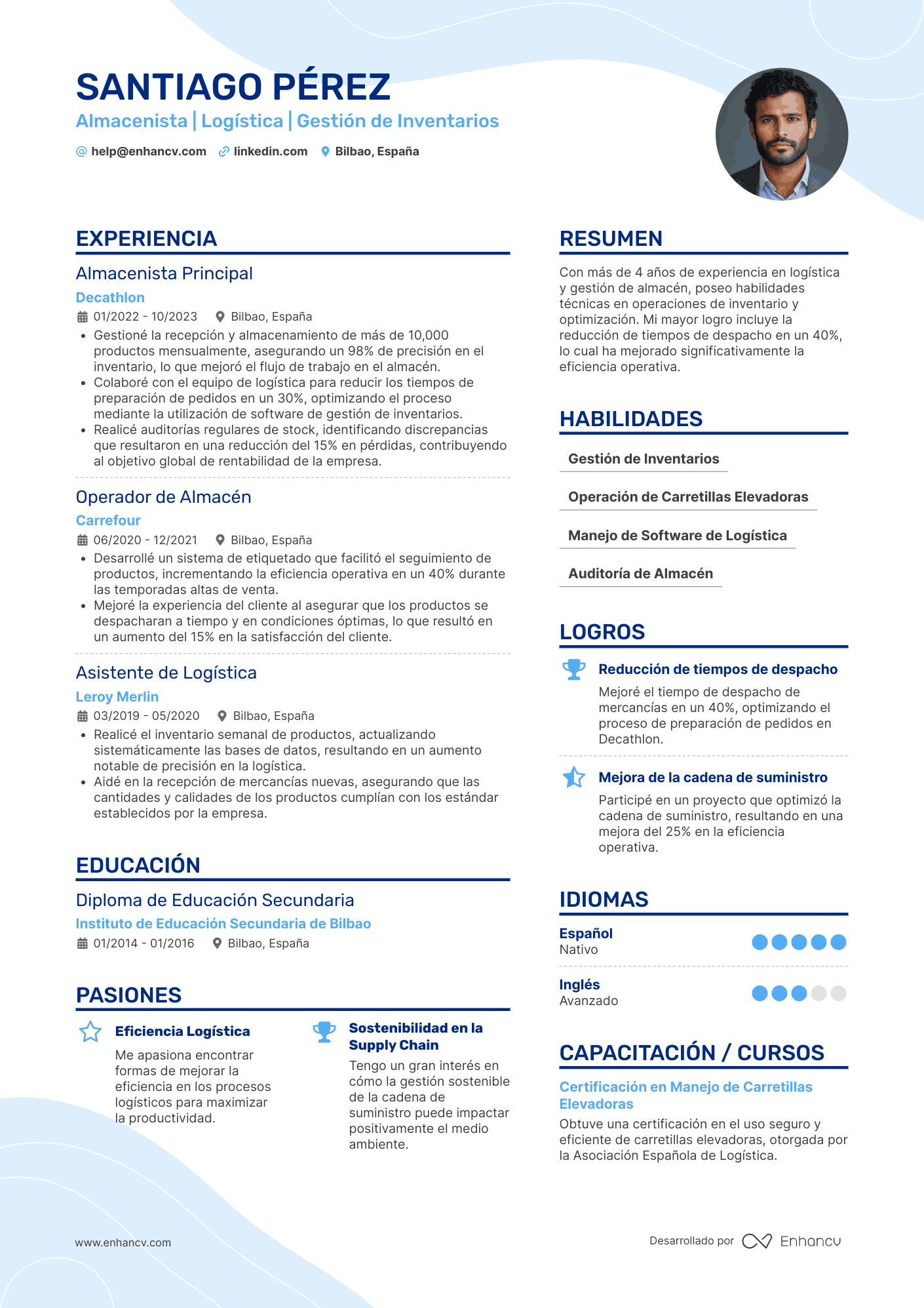 SANTIAGO PÉREZ

Almacenista | Logística | Gestión de Inventarios

help@enhancv.com linkedin.com Bilbao, España

EXPERIENCIA

Almacenista Principal

Decathlon

01/2022 - 10/2023 Bilbao, España

- Gestioné la recepción y almacenamiento de más de 10,000 productos mensualmente, asegurando un 98% de precisión en el inventario, lo que mejoró el flujo de trabajo en el almacén.
- Colaboré con el equipo de logística para reducir los tiempos de preparación de pedidos en un 30%, optimizando el proceso mediante la utilización de software de gestión de inventarios.
- Realicé auditorías regulares de stock, identificando discrepancias que resultaron en una reducción del 15% en pérdidas, contribuyendo al objetivo global de rentabilidad de la empresa.

Operador de Almacén

Carrefour

06/2020 - 12/2021 Bilbao, España

- Desarrollé un sistema de etiquetado que facilitó el seguimiento de productos, incrementando la eficiencia operativa en un 40% durante las temporadas altas de venta.
- Mejoré la experiencia del cliente al asegurar que los productos se despacharan a tiempo y en condiciones óptimas, lo que resultó en un aumento del 15% en la satisfacción del cliente.

Asistente de Logística

Leroy Merlin

03/2019 - 05/2020 Bilbao, España

- Realicé el inventario semanal de productos, actualizando sistemáticamente las bases de datos, resultando en un aumento notable de precisión en la logística.
- Aidé en la recepción de mercancías nuevas, asegurando que las cantidades y calidades de los productos cumplían con los estándar establecidos por la empresa.

EDUCACIÓN

Diploma de Educación Secundaria

Instituto de Educación Secundaria de Bilbao

01/2014 - 01/2016 Bilbao, España

PASIONES

Eficiencia Logística

Me apasiona encontrar formas de mejorar la eficiencia en los procesos logísticos para maximizar la productividad.

Sostenibilidad en la Supply Chain

Tengo un gran interés en cómo la gestión sostenible de la cadena de suministro puede impactar positivamente el medio ambiente.

RESUMEN

Con más de 4 años de experiencia en logística y gestión de almacén, poseo habilidades técnicas en operaciones de inventario y optimización. Mi mayor logro incluye la reducción de tiempos de despacho en un 40%, lo cual ha mejorado significativamente la eficiencia operativa.

HABILIDADES

Gestión de Inventarios

Operación de Carretillas Elevadoras

Manejo de Software de Logística

Auditoría de Almacén

LOGROS

Reducción de tiempos de despacho

Mejoré el tiempo de despacho de mercancías en un 40%, optimizando el proceso de preparación de pedidos en Decathlon.

Mejora de la cadena de suministro

Participé en un proyecto que optimizó la cadena de suministro, resultando en una mejora del 25% en la eficiencia operativa.

IDIOMAS

Español
Nativo

Inglés
Avanzado

CAPACITACIÓN / CURSOS

Certificación en Manejo de Carretillas Elevadoras

Obtuve una certificación en el uso seguro y eficiente de carretillas elevadoras, otorgada por la Asociación Española de Logística.

www.enhancv.com

Desarrollado por Enhancv